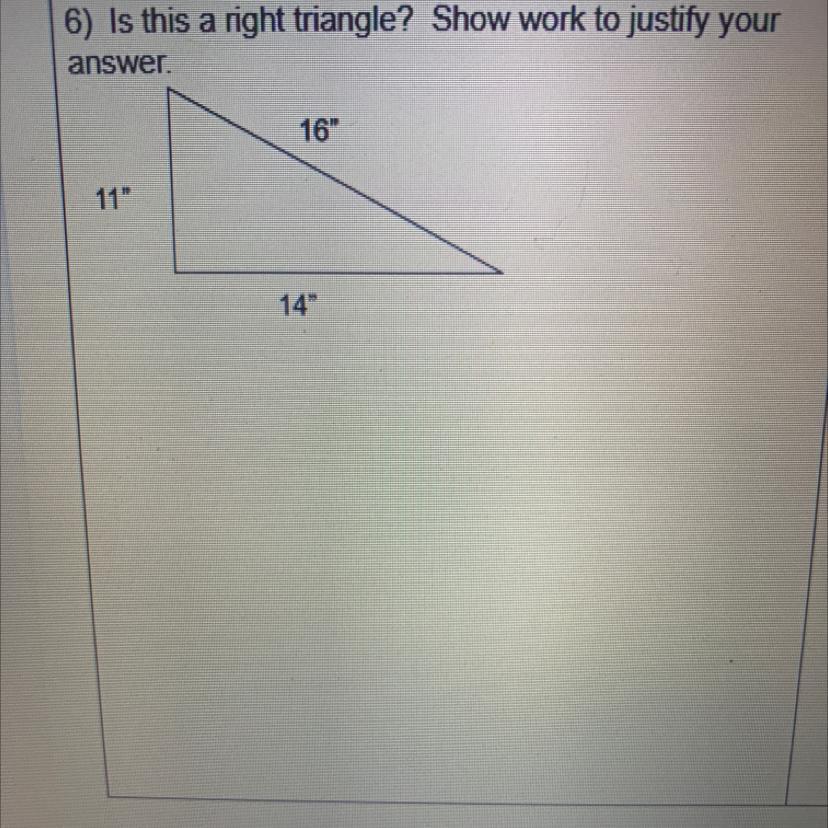 6) Is this a right triangle? Show work to justify your answer.

16"

11"

14"